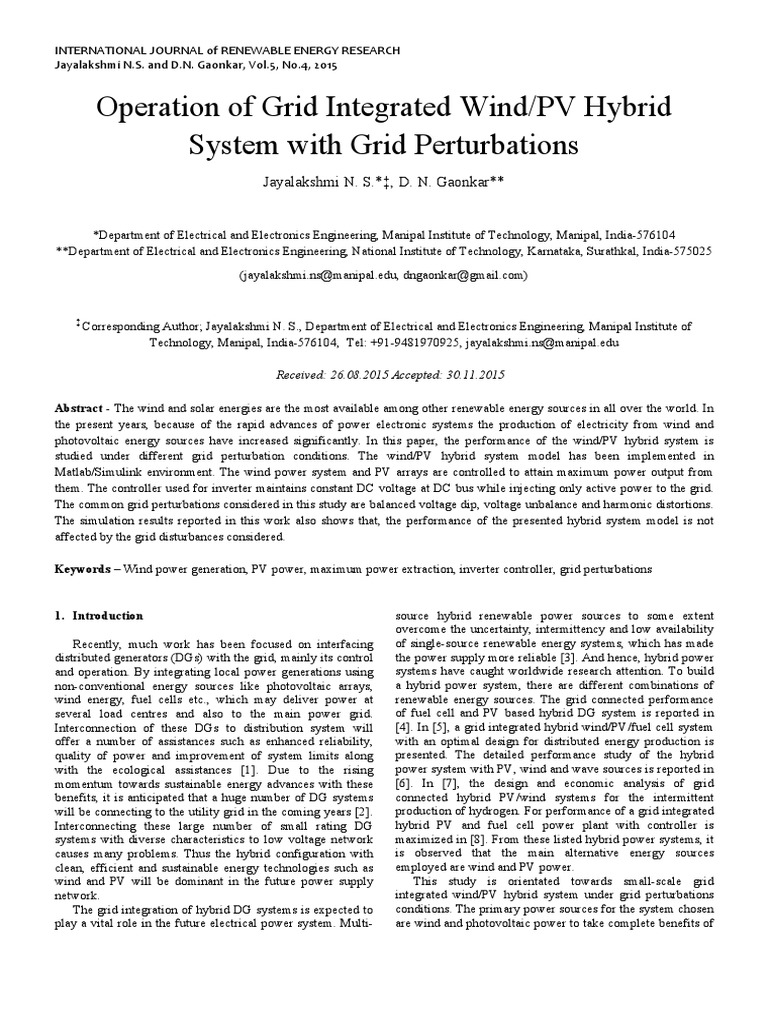 INTERNATIONAL JOURNAL of RENEWABLE ENERGY RESEARCH
Jayalakshmi N.S. and D.N. Gaonkar, Vol.5, No.4, 2015

Operation of Grid Integrated Wind/PV Hybrid System with Grid Perturbations

Jayalakshmi N. S.*‡, D. N. Gaonkar**

*Department of Electrical and Electronics Engineering, Manipal Institute of Technology, Manipal, India-576104
**Department of Electrical and Electronics Engineering, National Institute of Technology, Karnataka, Surathkal, India-575025

(jayalakshmi.ns@manipal.edu, dngaonkar@gmail.com)

‡Corresponding Author; Jayalakshmi N. S., Department of Electrical and Electronics Engineering, Manipal Institute of Technology, Manipal, India-576104, Tel: +91-9481970925, jayalakshmi.ns@manipal.edu

Received: 26.08.2015 Accepted: 30.11.2015

Abstract - The wind and solar energies are the most available among other renewable energy sources in all over the world. In the present years, because of the rapid advances of power electronic systems the production of electricity from wind and photovoltaic energy sources have increased significantly. In this paper, the performance of the wind/PV hybrid system is studied under different grid perturbation conditions. The wind/PV hybrid system model has been implemented in Matlab/Simulink environment. The wind power system and PV arrays are controlled to attain maximum power output from them. The controller used for inverter maintains constant DC voltage at DC bus while injecting only active power to the grid. The common grid perturbations considered in this study are balanced voltage dip, voltage unbalance and harmonic distortions. The simulation results reported in this work also shows that, the performance of the presented hybrid system model is not affected by the grid disturbances considered.

Keywords – Wind power generation, PV power, maximum power extraction, inverter controller, grid perturbations

1. Introduction

Recently, much work has been focused on interfacing distributed generators (DGs) with the grid, mainly its control and operation. By integrating local power generations using non-conventional energy sources like photovoltaic arrays, wind energy, fuel cells etc., which may deliver power at several load centres and also to the main power grid. Interconnection of these DGs to distribution system will offer a number of assistances such as enhanced reliability, quality of power and improvement of system limits along with the ecological assistances [1]. Due to the rising momentum towards sustainable energy advances with these benefits, it is anticipated that a huge number of DG systems will be connecting to the utility grid in the coming years [2]. Interconnecting these large number of small rating DG systems with diverse characteristics to low voltage network causes many problems. Thus the hybrid configuration with clean, efficient and sustainable energy technologies such as wind and PV will be dominant in the future power supply network.

The grid integration of hybrid DG systems is expected to play a vital role in the future electrical power system. Multi-source hybrid renewable power sources to some extent overcome the uncertainty, intermittency and low availability of single-source renewable energy systems, which has made the power supply more reliable [3]. And hence, hybrid power systems have caught worldwide research attention. To build a hybrid power system, there are different combinations of renewable energy sources. The grid connected performance of fuel cell and PV based hybrid DG system is reported in [4]. In [5], a grid integrated hybrid wind/PV/fuel cell system with an optimal design for distributed energy production is presented. The detailed performance study of the hybrid power system with PV, wind and wave sources is reported in [6]. In [7], the design and economic analysis of grid connected hybrid PV/wind systems for the intermittent production of hydrogen. For performance of a grid integrated hybrid PV and fuel cell power plant with controller is maximized in [8]. From these listed hybrid power systems, it is observed that the main alternative energy sources employed are wind and PV power.

This study is orientated towards small-scale grid integrated wind/PV hybrid system under grid perturbations conditions. The primary power sources for the system chosen are wind and photovoltaic power to take complete benefits of